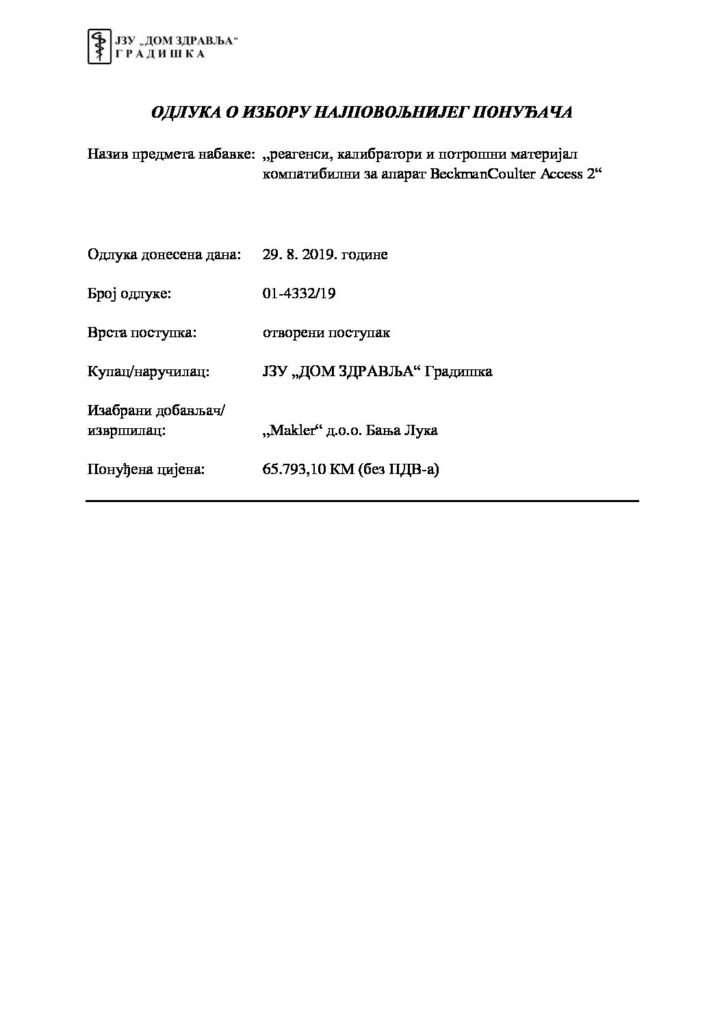 ЈЗУ „ДОМ ЗДРАВЉА“
ГРАДИШКА

ОДЛУКА О ИЗБОРУ НАЈПОВОЉНИЈЕГ ПОНУЂАЧА

Назив предмета набавке: „реагенси, калибратори и потрошни материјал компатибилни за апарат BeckmanCoulter Access 2“

Одлука донесена дана: 29. 8. 2019. године

Број одлуке: 01-4332/19

Врста поступка: отворени поступак

Купац/наручилац: ЈЗУ „ДОМ ЗДРАВЉА“ Градишка

Изабрани добављач/ извршилац: „Makler“ д.о.о. Бања Лука

Понуђена цијена: 65.793,10 КМ (без ПДВ-а)